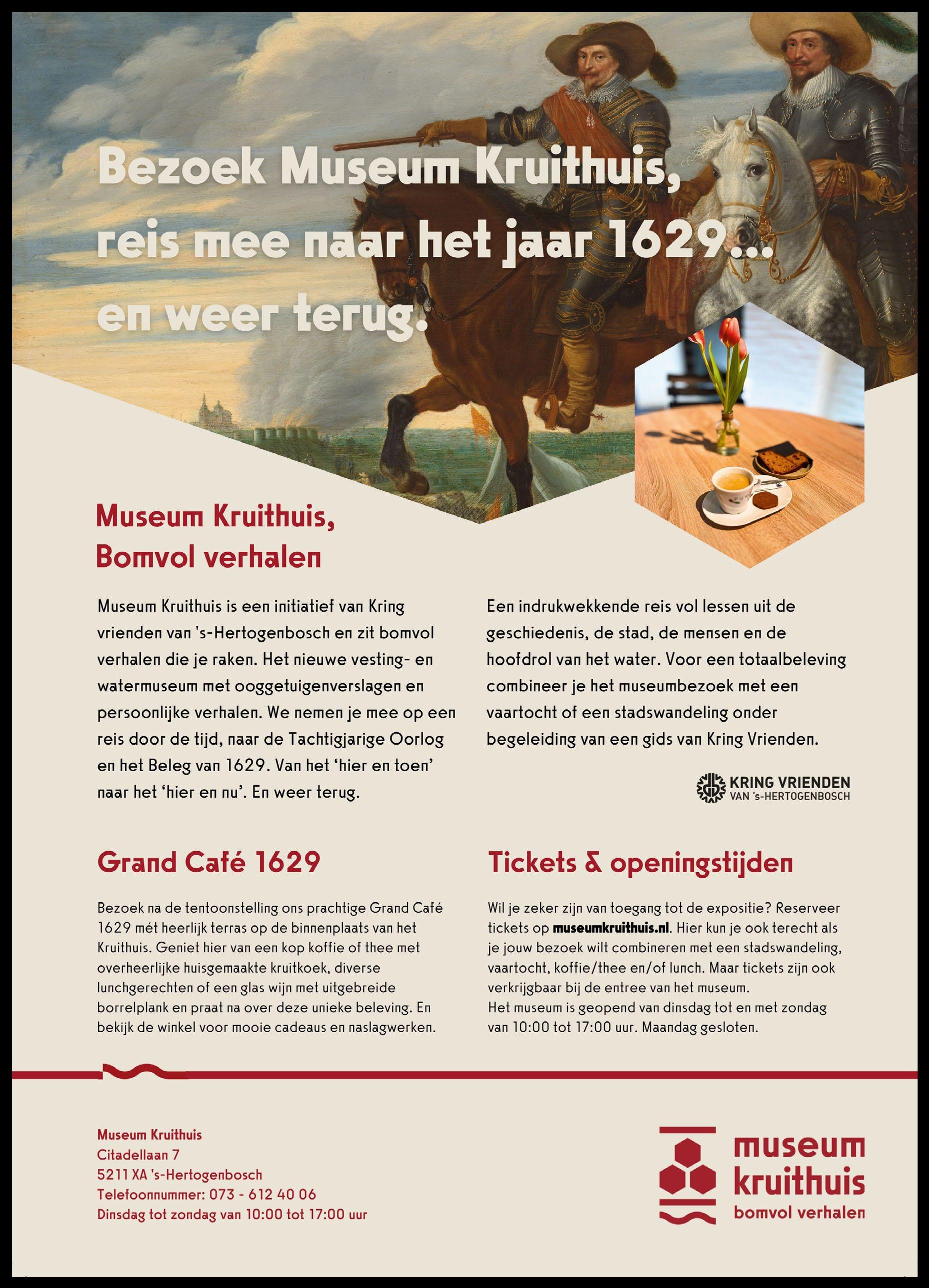 Bezoek Museum Kruithuis, reis mee naar het jaar 1629... en weer terug.

Museum Kruithuis, Bomvol verhalen

Museum Kruithuis is een initiatief van Kring vrienden van 's-Hertogenbosch en zit bomvol verhalen die je raken. Het nieuwe vesting- en watermuseum met ooggetuigenverslagen en persoonlijke verhalen. We nemen je mee op een reis door de tijd, naar de Tachtigjarige Oorlog en het Beleg van 1629. Van het 'hier en toen' naar het 'hier en nu'. En weer terug.

Een indrukwekkende reis vol lessen uit de geschiedenis, de stad, de mensen en de hoofdrol van het water. Voor een totaalbeleving combineer je het museumbezoek met een vaartocht of een stadswandeling onder begeleiding van een gids van Kring Vrienden.

KRING VRIENDEN VAN 's-HERTOGENBOSCH

Grand Café 1629

Bezoek na de tentoonstelling ons prachtige Grand Café 1629 mét heerlijk terras op de binnenplaats van het Kruithuis. Geniet hier van een kop koffie of thee met overheerlijke huisgemaakte kruitkoek, diverse lunchgerechten of een glas wijn met uitgebreide borrelplank en praat na over deze unieke beleving. En bekijk de winkel voor mooie cadeaus en naslagwerken.

Tickets & openingstijden

Wil je zeker zijn van toegang tot de expositie? Reserveer tickets op museumkruithuis.nl. Hier kun je ook terecht als je jouw bezoek wilt combineren met een stadswandeling, vaartocht, koffie/thee en/of lunch. Maar tickets zijn ook verkrijgbaar bij de entree van het museum.
Het museum is geopend van dinsdag tot en met zondag van 10:00 tot 17:00 uur. Maandag gesloten.

Museum Kruithuis
Citadellaan 7
5211 XA 's-Hertogenbosch
Telefoonnummer: 073 - 612 40 06
Dinsdag tot zondag van 10:00 tot 17:00 uur

museum kruithuis bomvol verhalen